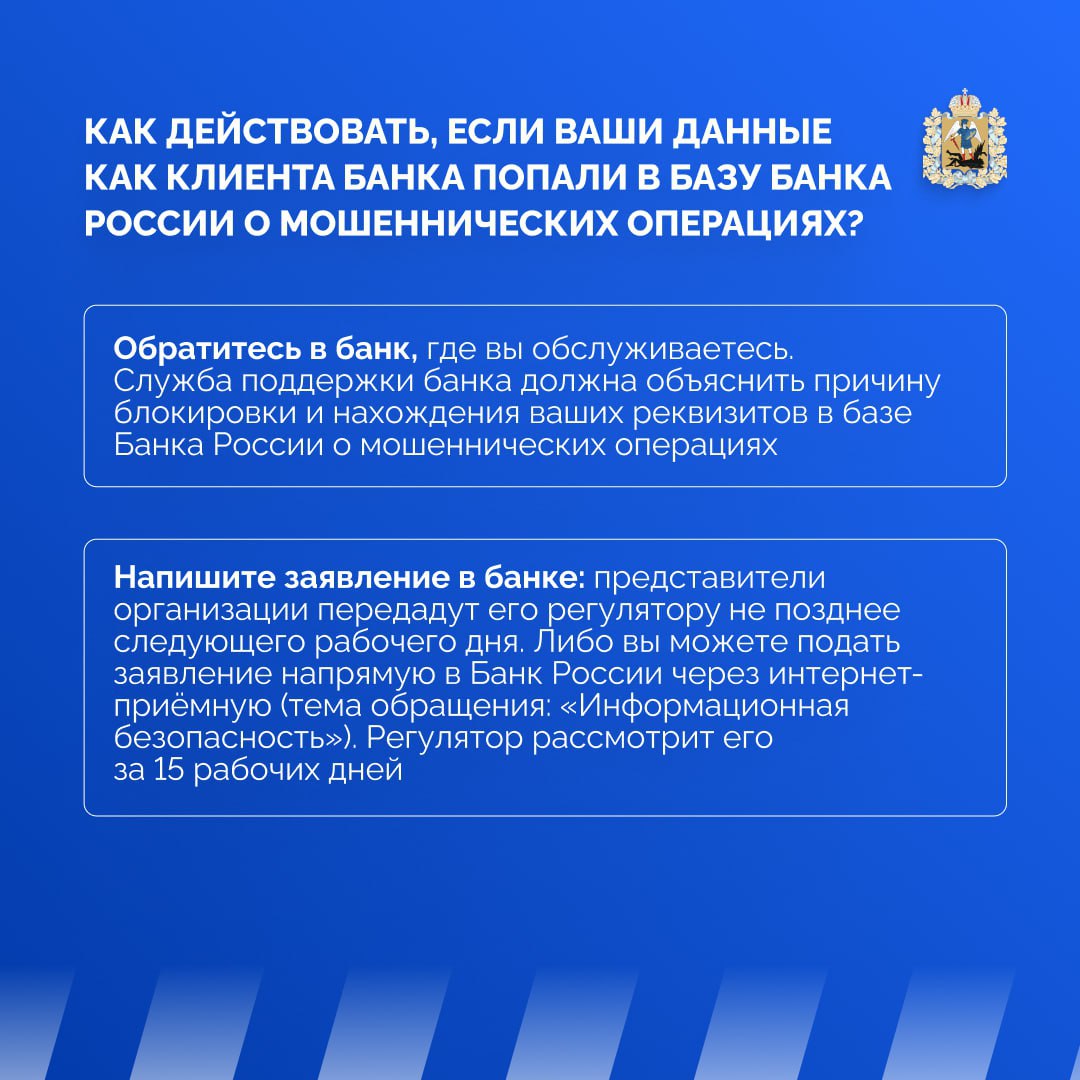 КАК ДЕЙСТВОВАТЬ, ЕСЛИ ВАШИ ДАННЫЕ КАК КЛИЕНТА БАНКА ПОПАЛИ В БАЗУ БАНКА РОССИИ О МОШЕННИЧЕСКИХ ОПЕРАЦИЯХ?

Обратитесь в банк, где вы обслуживаетесь. Служба поддержки банка должна объяснить причину блокировки и нахождения ваших реквизитов в базе Банка России о мошеннических операциях

Напишите заявление в банке: представители организации передадут его регулятору не позднее следующего рабочего дня. Либо вы можете подать заявление напрямую в Банк России через интернет-приёмную (тема обращения: «Информационная безопасность»). Регулятор рассмотрит его за 15 рабочих дней